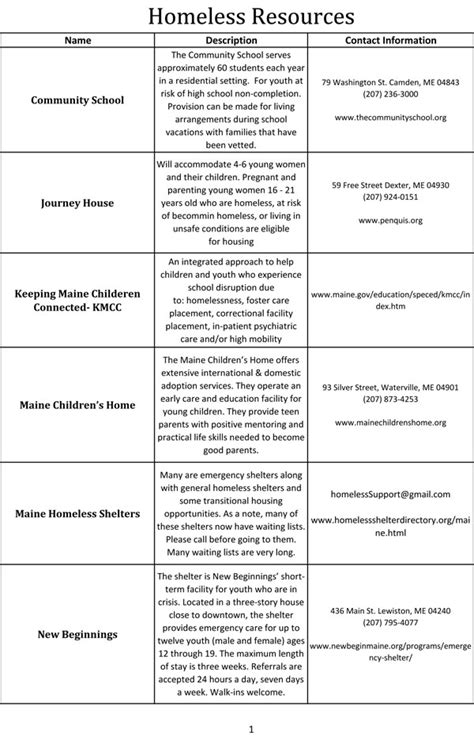 Homeless Resources

| Name | Description | Contact Information |
|---|---|---|
| Community School | The Community School serves approximately 60 students each year in a residential setting. For youth at risk of high school non-completion. Provision can be made for living arrangements during school vacations with families that have been vetted. | 79 Washington St. Camden, ME 04843 (207) 236-3000 www.thecommunityschool.org |
| Journey House | Will accommodate 4-6 young women and their children. Pregnant and parenting young women 16 - 21 years old who are homeless, at risk of becommin homeless, or living in unsafe conditions are eligible for housing | 59 Free Street Dexter, ME 04930 (207) 924-0151 www.penquis.org |
| Keeping Maine Childeren Connected- KMCC | An integrated approach to help children and youth who experience school disruption due to: homelessness, foster care placement, correctional facility placement, in-patient psychiatric care and/or high mobility | www.maine.gov/education/speced/kmcc/index.htm |
| Maine Children's Home | The Maine Children's Home offers extensive international & domestic adoption services. They operate an early care and education facility for young children. They provide teen parents with positive mentoring and practical life skills needed to become good parents. | 93 Silver Street, Waterville, ME 04901 (207) 873-4253 www.mainechildrenshome.org |
| Maine Homeless Shelters | Many are emergency shelters along with general homeless shelters and some transitional housing opportunities. As a note, many of these shelters now have waiting lists. Please call before going to them. Many waiting lists are very long. | homelessSupport@gmail.com www.homelessshelterdirectory.org/maine.html |
| New Beginnings | The shelter is New Beginnings' short-term facility for youth who are in crisis. Located in a three-story house close to downtown, the shelter provides emergency care for up to twelve youth (male and female) ages 12 through 19. The maximum length of stay is three weeks. Referrals are accepted 24 hours a day, seven days a week. Walk-ins welcome. | 436 Main St. Lewiston, ME 04240 (207) 795-4077 www.newbeginmaine.org/programs/emergency-shelter/ |

1